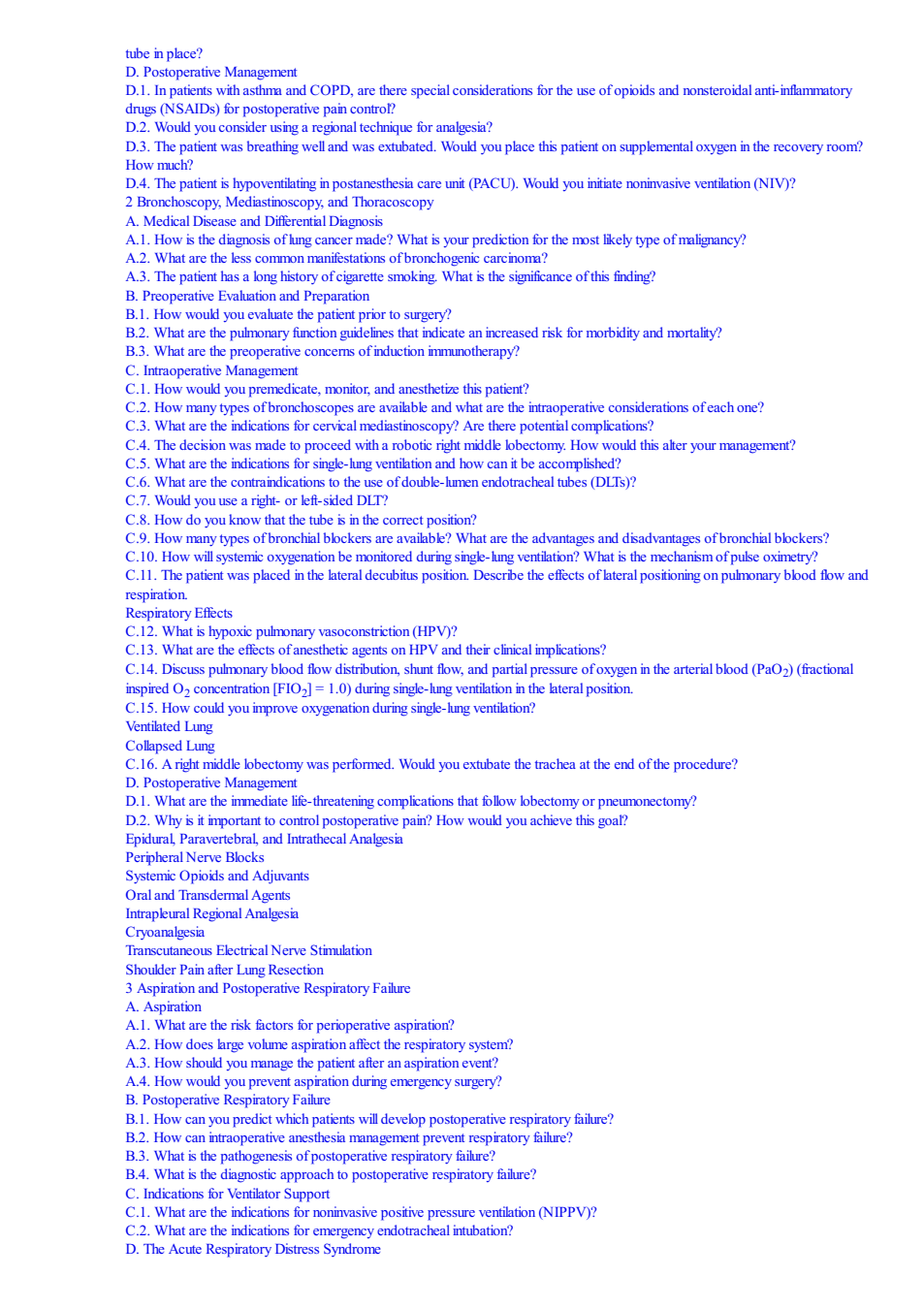 tube in place?
D. Postoperative Management
D.1. In patients with asthma and COPD, are there special considerations for the use of opioids and nonsteroidal anti-inflammatory drugs (NSAIDs) for postoperative pain control?
D.2. Would you consider using a regional technique for analgesia?
D.3. The patient was breathing well and was extubated. Would you place this patient on supplemental oxygen in the recovery room? How much?
D.4. The patient is hypoventilating in postanesthesia care unit (PACU). Would you initiate noninvasive ventilation (NIV)?
2 Bronchoscopy, Mediastinoscopy, and Thoracoscopy
A. Medical Disease and Differential Diagnosis
A.1. How is the diagnosis of lung cancer made? What is your prediction for the most likely type of malignancy?
A.2. What are the less common manifestations of bronchogenic carcinoma?
A.3. The patient has a long history of cigarette smoking. What is the significance of this finding?
B. Preoperative Evaluation and Preparation
B.1. How would you evaluate the patient prior to surgery?
B.2. What are the pulmonary function guidelines that indicate an increased risk for morbidity and mortality?
B.3. What are the preoperative concerns of induction immunotherapy?
C. Intraoperative Management
C.1. How would you premedicate, monitor, and anesthetize this patient?
C.2. How many types of bronchoscopes are available and what are the intraoperative considerations of each one?
C.3. What are the indications for cervical mediastinoscopy? Are there potential complications?
C.4. The decision was made to proceed with a robotic right middle lobectomy. How would this alter your management?
C.5. What are the indications for single-lung ventilation and how can it be accomplished?
C.6. What are the contraindications to the use of double-lumen endotracheal tubes (DLTs)?
C.7. Would you use a right- or left-sided DLT?
C.8. How do you know that the tube is in the correct position?
C.9. How many types of bronchial blockers are available? What are the advantages and disadvantages of bronchial blockers?
C.10. How will systemic oxygenation be monitored during single-lung ventilation? What is the mechanism of pulse oximetry?
C.11. The patient was placed in the lateral decubitus position. Describe the effects of lateral positioning on pulmonary blood flow and respiration.
Respiratory Effects
C.12. What is hypoxic pulmonary vasoconstriction (HPV)?
C.13. What are the effects of anesthetic agents on HPV and their clinical implications?
C.14. Discuss pulmonary blood flow distribution, shunt flow, and partial pressure of oxygen in the arterial blood ($PaO_2$) (fractional inspired $O_2$ concentration [$FIO_2$] = 1.0) during single-lung ventilation in the lateral position.
C.15. How could you improve oxygenation during single-lung ventilation?
Ventilated Lung
Collapsed Lung
C.16. A right middle lobectomy was performed. Would you extubate the trachea at the end of the procedure?
D. Postoperative Management
D.1. What are the immediate life-threatening complications that follow lobectomy or pneumonectomy?
D.2. Why is it important to control postoperative pain? How would you achieve this goal?
Epidural, Paravertebral, and Intrathecal Analgesia
Peripheral Nerve Blocks
Systemic Opioids and Adjuvants
Oral and Transdermal Agents
Intrapleural Regional Analgesia
Cryoanalgesia
Transcutaneous Electrical Nerve Stimulation
Shoulder Pain after Lung Resection
3 Aspiration and Postoperative Respiratory Failure
A. Aspiration
A.1. What are the risk factors for perioperative aspiration?
A.2. How does large volume aspiration affect the respiratory system?
A.3. How should you manage the patient after an aspiration event?
A.4. How would you prevent aspiration during emergency surgery?
B. Postoperative Respiratory Failure
B.1. How can you predict which patients will develop postoperative respiratory failure?
B.2. How can intraoperative anesthesia management prevent respiratory failure?
B.3. What is the pathogenesis of postoperative respiratory failure?
B.4. What is the diagnostic approach to postoperative respiratory failure?
C. Indications for Ventilator Support
C.1. What are the indications for noninvasive positive pressure ventilation (NIPPV)?
C.2. What are the indications for emergency endotracheal intubation?
D. The Acute Respiratory Distress Syndrome